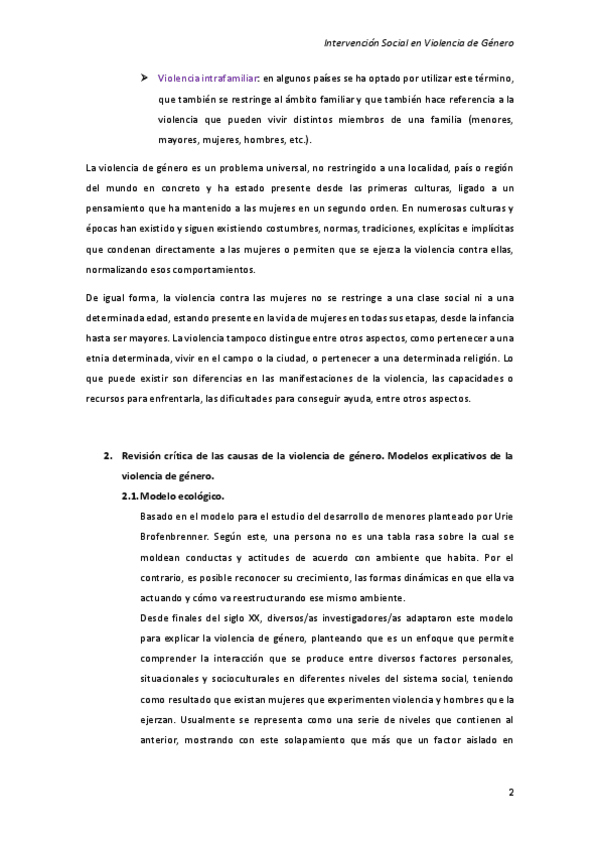 Intervención Social en Violencia de Género

➤ Violencia intrafamiliar: en algunos países se ha optado por utilizar este término, que también se restringe al ámbito familiar y que también hace referencia a la violencia que pueden vivir distintos miembros de una familia (menores, mayores, mujeres, hombres, etc.).

La violencia de género es un problema universal, no restringido a una localidad, país o región del mundo en concreto y ha estado presente desde las primeras culturas, ligado a un pensamiento que ha mantenido a las mujeres en un segundo orden. En numerosas culturas y épocas han existido y siguen existiendo costumbres, normas, tradiciones, explícitas e implícitas que condenan directamente a las mujeres o permiten que se ejerza la violencia contra ellas, normalizando esos comportamientos.

De igual forma, la violencia contra las mujeres no se restringe a una clase social ni a una determinada edad, estando presente en la vida de mujeres en todas sus etapas, desde la infancia hasta ser mayores. La violencia tampoco distingue entre otros aspectos, como pertenecer a una etnia determinada, vivir en el campo o la ciudad, o pertenecer a una determinada religión. Lo que puede existir son diferencias en las manifestaciones de la violencia, las capacidades o recursos para enfrentarla, las dificultades para conseguir ayuda, entre otros aspectos.

2. Revisión crítica de las causas de la violencia de género. Modelos explicativos de la violencia de género.

2.1. Modelo ecológico.

Basado en el modelo para el estudio del desarrollo de menores planteado por Urie Brofenbrenner. Según este, una persona no es una tabla rasa sobre la cual se moldean conductas y actitudes de acuerdo con ambiente que habita. Por el contrario, es posible reconocer su crecimiento, las formas dinámicas en que ella va actuando y cómo va reestructurando ese mismo ambiente.

Desde finales del siglo XX, diversos/as investigadores/as adaptaron este modelo para explicar la violencia de género, planteando que es un enfoque que permite comprender la interacción que se produce entre diversos factores personales, situacionales y socioculturales en diferentes niveles del sistema social, teniendo como resultado que existan mujeres que experimenten violencia y hombres que la ejerzan. Usualmente se representa como una serie de niveles que contienen al anterior, mostrando con este solapamiento que más que un factor aislado en

2